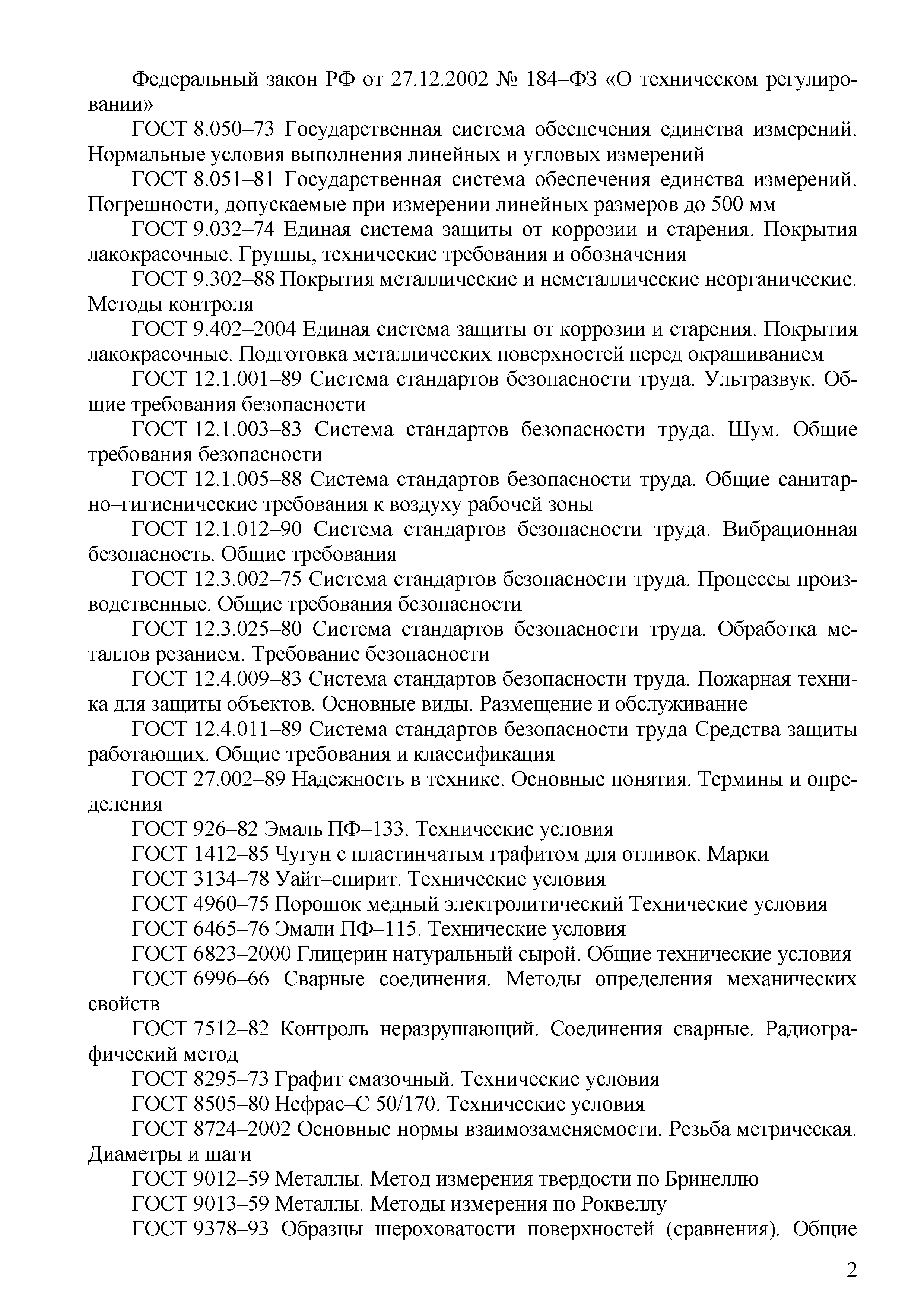 Федеральный закон РФ от 27.12.2002 № 184–ФЗ «О техническом регулировании»

ГОСТ 8.050–73 Государственная система обеспечения единства измерений. Нормальные условия выполнения линейных и угловых измерений

ГОСТ 8.051–81 Государственная система обеспечения единства измерений. Погрешности, допускаемые при измерении линейных размеров до 500 мм

ГОСТ 9.032–74 Единая система защиты от коррозии и старения. Покрытия лакокрасочные. Группы, технические требования и обозначения

ГОСТ 9.302–88 Покрытия металлические и неметаллические неорганические. Методы контроля

ГОСТ 9.402–2004 Единая система защиты от коррозии и старения. Покрытия лакокрасочные. Подготовка металлических поверхностей перед окрашиванием

ГОСТ 12.1.001–89 Система стандартов безопасности труда. Ультразвук. Общие требования безопасности

ГОСТ 12.1.003–83 Система стандартов безопасности труда. Шум. Общие требования безопасности

ГОСТ 12.1.005–88 Система стандартов безопасности труда. Общие санитарно–гигиенические требования к воздуху рабочей зоны

ГОСТ 12.1.012–90 Система стандартов безопасности труда. Вибрационная безопасность. Общие требования

ГОСТ 12.3.002–75 Система стандартов безопасности труда. Процессы производственные. Общие требования безопасности

ГОСТ 12.3.025–80 Система стандартов безопасности труда. Обработка металлов резанием. Требование безопасности

ГОСТ 12.4.009–83 Система стандартов безопасности труда. Пожарная техника для защиты объектов. Основные виды. Размещение и обслуживание

ГОСТ 12.4.011–89 Система стандартов безопасности труда Средства защиты работающих. Общие требования и классификация

ГОСТ 27.002–89 Надежность в технике. Основные понятия. Термины и определения

ГОСТ 926–82 Эмаль ПФ–133. Технические условия

ГОСТ 1412–85 Чугун с пластинчатым графитом для отливок. Марки

ГОСТ 3134–78 Уайт–спирит. Технические условия

ГОСТ 4960–75 Порошок медный электролитический Технические условия

ГОСТ 6465–76 Эмали ПФ–115. Технические условия

ГОСТ 6823–2000 Глицерин натуральный сырой. Общие технические условия

ГОСТ 6996–66 Сварные соединения. Методы определения механических свойств

ГОСТ 7512–82 Контроль неразрушающий. Соединения сварные. Радиографический метод

ГОСТ 8295–73 Графит смазочный. Технические условия

ГОСТ 8505–80 Нефрас–С 50/170. Технические условия

ГОСТ 8724–2002 Основные нормы взаимозаменяемости. Резьба метрическая. Диаметры и шаги

ГОСТ 9012–59 Металлы. Метод измерения твердости по Бринеллю

ГОСТ 9013–59 Металлы. Методы измерения по Роквеллу

ГОСТ 9378–93 Образцы шероховатости поверхностей (сравнения). Общие

2